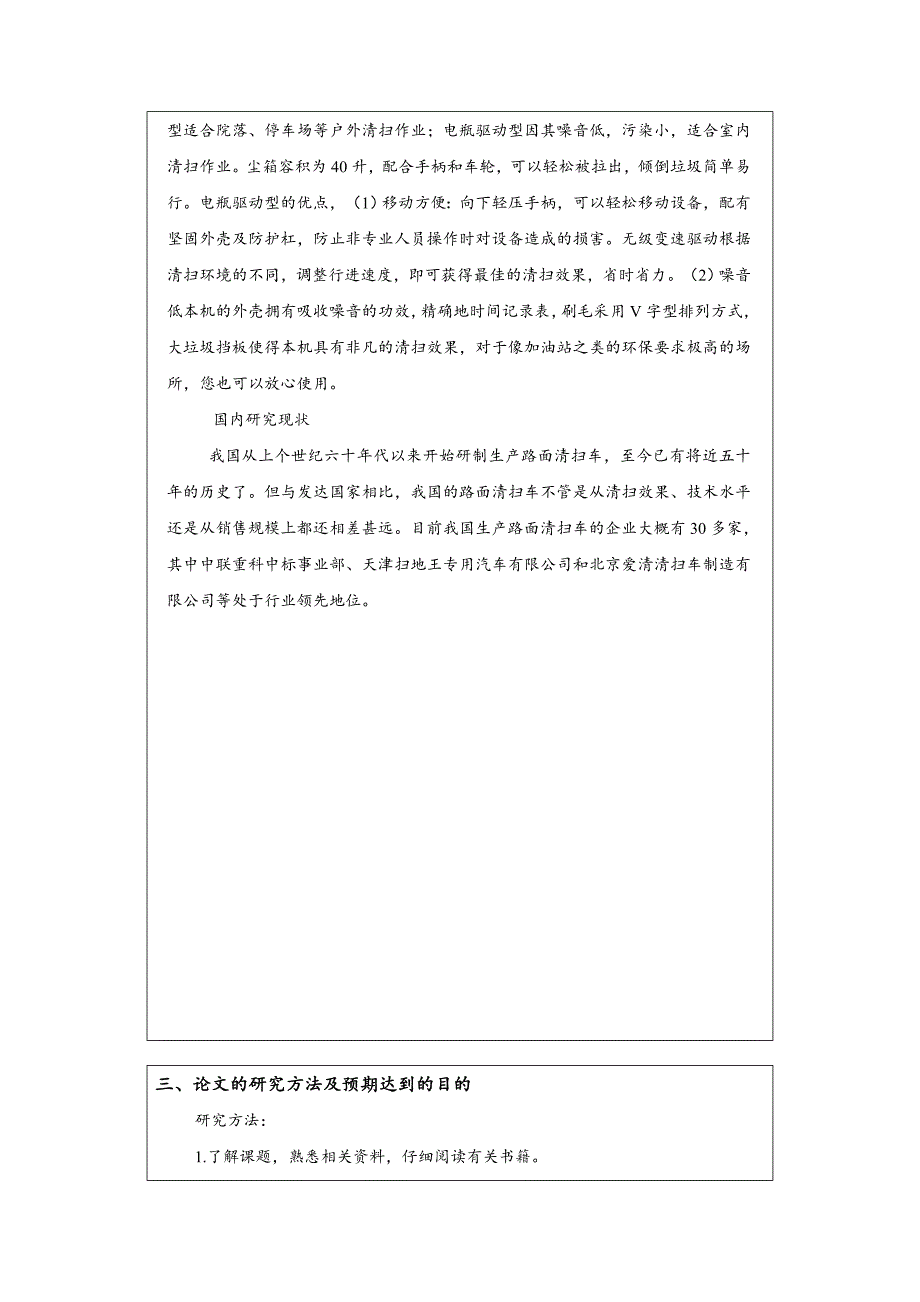 型适合院落、停车场等户外清扫作业；电瓶驱动型因其噪音低，污染小，适合室内清扫作业。尘箱容积为 40 升，配合手柄和车轮，可以轻松被拉出，倾倒垃圾简单易行。电瓶驱动型的优点，（1）移动方便：向下轻压手柄，可以轻松移动设备，配有坚固外壳及防护杠，防止非专业人员操作时对设备造成的损害。无级变速驱动根据清扫环境的不同，调整行进速度，即可获得最佳的清扫效果，省时省力。（2）噪音低本机的外壳拥有吸收噪音的功效，精确地时间记录表，刷毛采用 V 字型排列方式，大垃圾挡板使得本机具有非凡的清扫效果，对于像加油站之类的环保要求极高的场所，您也可以放心使用。

国内研究现状

我国从上个世纪六十年代以来开始研制生产路面清扫车，至今已有将近五十年的历史了。但与发达国家相比，我国的路面清扫车不管是从清扫效果、技术水平还是从销售规模上都还相差甚远。目前我国生产路面清扫车的企业大概有 30 多家，其中中联重科中标事业部、天津扫地王专用汽车有限公司和北京爱清清扫车制造有限公司等处于行业领先地位。

三、论文的研究方法及预期达到的目的

研究方法：

1.了解课题，熟悉相关资料，仔细阅读有关书籍。